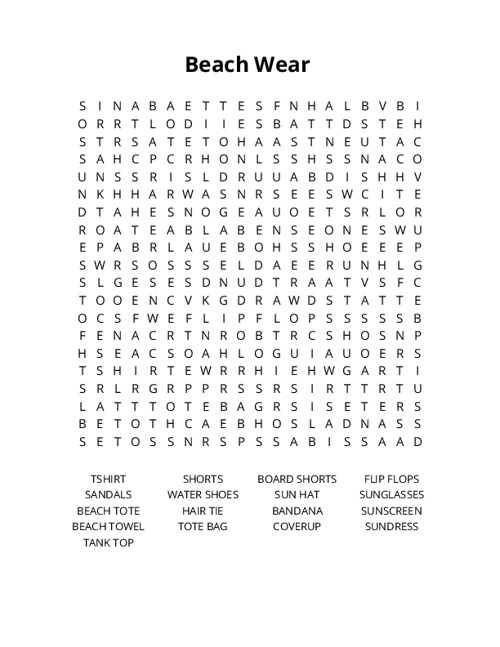 Beach Wear

S I N A B A E T T E S F N H A L B V B I
O R R T L O D I I E S B A T T D S T E H
S T R S A T E T O H A A S T N E U T A C
S A H C P C R H O N L S S H S S N A C O
U N S S R I S L D R U U A B D I S H H V
N K H H A R W A S N R S E E S W C I T E
D T A H E S N O G E A U O E T S R L O R
R O A T E A B L A B E N S E O N E S W U
E P A B R L A U E B O H S S H O E E E P
S W R S O S S S E L D A E E R U N H L G
S L G E S E S D N U D T R A A T V S F C
T O O E N C V K G D R A W D S T A T T E
O C S F W E F L I P F L O P S S S S S B
F E N A C R T N R O B T R C S H O S N P
H S E A C S O A H L O G U I A U O E R S
T S H I R T E W R R H I E H W G A R T I
S R L R G R P P R S S R S I R T T R T U
L A T T T O T E B A G R S I S E T E R S
B E T O T H C A E B H O S L A D N A S S
S E T O S S N R S P S S A B I S S A A D

TSHIRT
SHORTS
BOARD SHORTS
FLIP FLOPS
SANDALS
WATER SHOES
SUN HAT
SUNGLASSES
BEACH TOTE
HAIR TIE
BANDANA
SUNSCREEN
BEACH TOWEL
TOTE BAG
COVERUP
SUNDRESS
TANK TOP